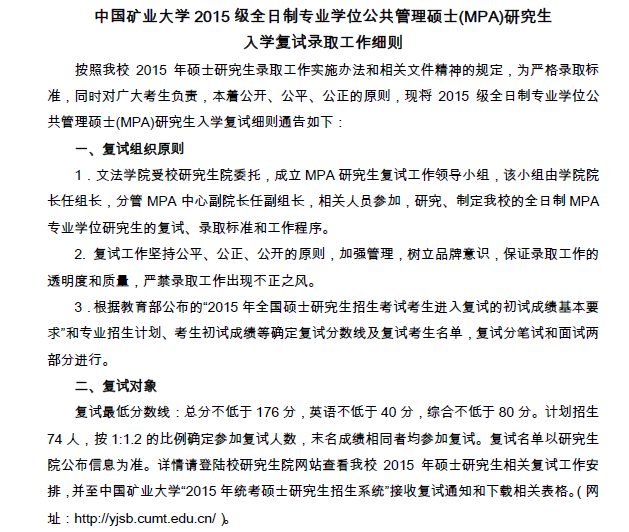 中国矿业大学 2015 级全日制专业学位公共管理硕士(MPA)研究生
入学复试录取工作细则

按照我校 2015 年硕士研究生录取工作实施办法和相关文件精神的规定，为严格录取标准，同时对广大考生负责，本着公开、公平、公正的原则，现将 2015 级全日制专业学位公共管理硕士(MPA)研究生入学复试细则通告如下：

一、复试组织原则

1．文法学院受校研究生院委托，成立 MPA 研究生复试工作领导小组，该小组由学院院长任组长，分管 MPA 中心副院长任副组长，相关人员参加，研究、制定我校的全日制 MPA 专业学位研究生的复试、录取标准和工作程序。

2. 复试工作坚持公平、公正、公开的原则，加强管理，树立品牌意识，保证录取工作的透明度和质量，严禁录取工作出现不正之风。

3．根据教育部公布的“2015 年全国硕士研究生招生考试考生进入复试的初试成绩基本要求”和专业招生计划、考生初试成绩等确定复试分数线及复试考生名单，复试分笔试和面试两部分进行。

二、复试对象

复试最低分数线：总分不低于 176 分，英语不低于 40 分，综合不低于 80 分。计划招生 74 人，按 1:1.2 的比例确定参加复试人数，末名成绩相同者均参加复试。复试名单以研究生院公布信息为准。详情请登陆校研究生院网站查看我校 2015 年硕士研究生相关复试工作安排，并至中国矿业大学“2015 年统考硕士研究生招生系统”接收复试通知和下载相关表格。(网址：http://yjsb.cumt.edu.cn/ )。